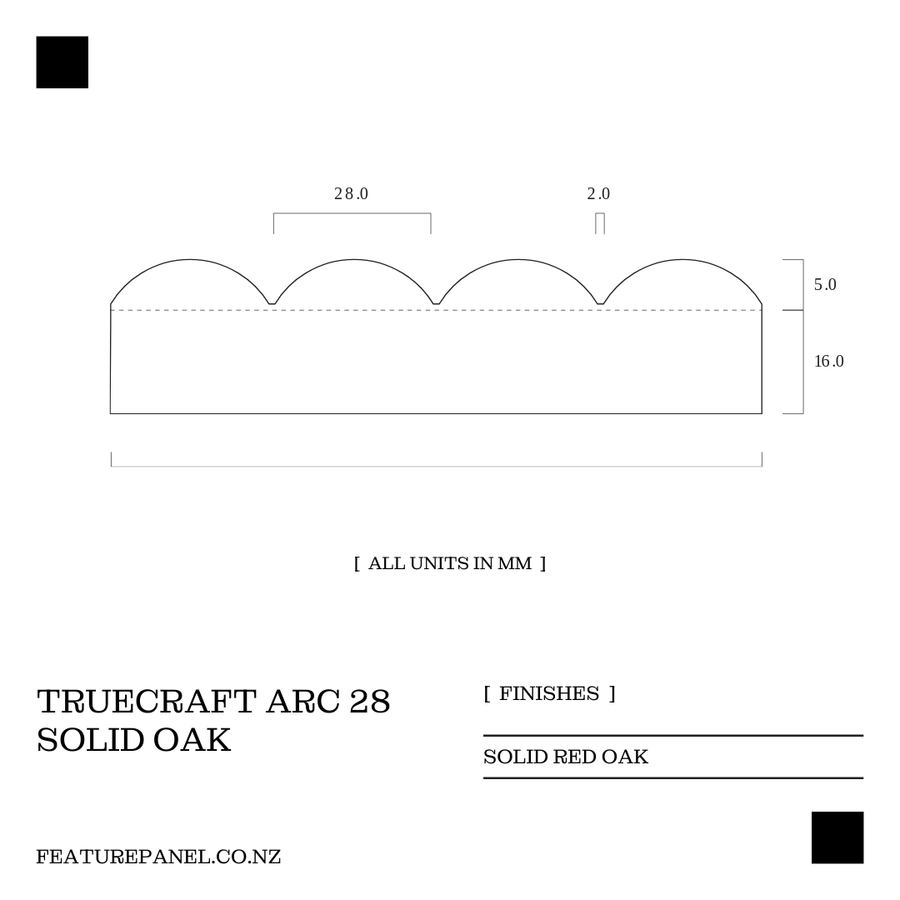 28.0

2.0

5.0

16.0

[ ALL UNITS IN MM ]

TRUECRAFT ARC 28
SOLID OAK

[ FINISHES ]

SOLID RED OAK

FEATUREPANEL.CO.NZ